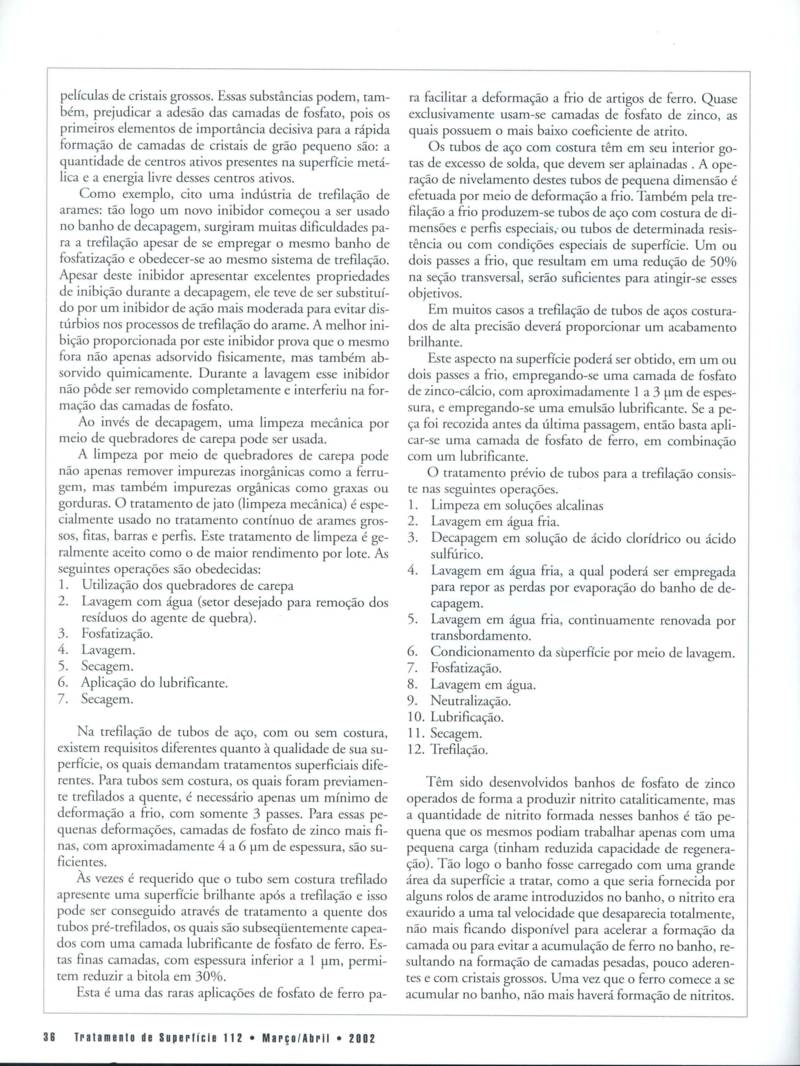 películas de cristais grossos. Essas substâncias podem, também, prejudicar a adesão das camadas de fosfato, pois os primeiros elementos de importância decisiva para a rápida formação de camadas de cristais de grão pequeno são: a quantidade de centros ativos presentes na superfície metálica e a energia livre desses centros ativos.

Como exemplo, cito uma indústria de trefilação de arames: tão logo um novo inibidor começou a ser usado no banho de decapagem, surgiram muitas dificuldades para a trefilação apesar de se empregar o mesmo banho de fosfatização e obedecer-se ao mesmo sistema de trefilação. Apesar deste inibidor apresentar excelentes propriedades de inibição durante a decapagem, ele teve de ser substituído por um inibidor de ação mais moderada para evitar distúrbios nos processos de trefilação do arame. A melhor inibição proporcionada por este inibidor prova que o mesmo fora não apenas adsorvido fisicamente, mas também absorvido quimicamente. Durante a lavagem esse inibidor não pôde ser removido completamente e interferiu na formação das camadas de fosfato.

Ao invés de decapagem, uma limpeza mecânica por meio de quebradores de carepa pode ser usada.

A limpeza por meio de quebradores de carepa pode não apenas remover impurezas inorgânicas como a ferrugem, mas também impurezas orgânicas como graxas ou gorduras. O tratamento de jato (limpeza mecânica) é especialmente usado no tratamento contínuo de arames grossos, fitas, barras e perfis. Este tratamento de limpeza é geralmente aceito como o de maior rendimento por lote. As seguintes operações são obedecidas:
1. Utilização dos quebradores de carepa
2. Lavagem com água (setor desejado para remoção dos resíduos do agente de quebra).
3. Fosfatização.
4. Lavagem.
5. Secagem.
6. Aplicação do lubrificante.
7. Secagem.

Na trefilação de tubos de aço, com ou sem costura, existem requisitos diferentes quanto à qualidade de sua superfície, os quais demandam tratamentos superficiais diferentes. Para tubos sem costura, os quais foram previamente trefilados a quente, é necessário apenas um mínimo de deformação a frio, com somente 3 passes. Para essas pequenas deformações, camadas de fosfato de zinco mais finas, com aproximadamente 4 a 6 μm de espessura, são suficientes.

Às vezes é requerido que o tubo sem costura trefilado apresente uma superfície brilhante após a trefilação e isso pode ser conseguido através de tratamento a quente dos tubos pré-trefilados, os quais são subseqüentemente capeados com uma camada lubrificante de fosfato de ferro. Estas finas camadas, com espessura inferior a 1 μm, permitem reduzir a bitola em 30%.

Esta é uma das raras aplicações de fosfato de ferro para facilitar a deformação a frio de artigos de ferro. Quase exclusivamente usam-se camadas de fosfato de zinco, as quais possuem o mais baixo coeficiente de atrito.

Os tubos de aço com costura têm em seu interior gotas de excesso de solda, que devem ser aplainadas . A operação de nivelamento destes tubos de pequena dimensão é efetuada por meio de deformação a frio. Também pela trefilação a frio produzem-se tubos de aço com costura de dimensões e perfis especiais, ou tubos de determinada resistência ou com condições especiais de superfície. Um ou dois passes a frio, que resultam em uma redução de 50% na seção transversal, serão suficientes para atingir-se esses objetivos.

Em muitos casos a trefilação de tubos de aços costurados de alta precisão deverá proporcionar um acabamento brilhante.

Este aspecto na superfície poderá ser obtido, em um ou dois passes a frio, empregando-se uma camada de fosfato de zinco-cálcio, com aproximadamente 1 a 3 μm de espessura, e empregando-se uma emulsão lubrificante. Se a peça foi recozida antes da última passagem, então basta aplicar-se uma camada de fosfato de ferro, em combinação com um lubrificante.

O tratamento prévio de tubos para a trefilação consiste nas seguintes operações.
1. Limpeza em soluções alcalinas
2. Lavagem em água fria.
3. Decapagem em solução de ácido clorídrico ou ácido sulfúrico.
4. Lavagem em água fria, a qual poderá ser empregada para repor as perdas por evaporação do banho de decapagem.
5. Lavagem em água fria, continuamente renovada por transbordamento.
6. Condicionamento da superfície por meio de lavagem.
7. Fosfatização.
8. Lavagem em água.
9. Neutralização.
10. Lubrificação.
11. Secagem.
12. Trefilação.

Têm sido desenvolvidos banhos de fosfato de zinco operados de forma a produzir nitrito cataliticamente, mas a quantidade de nitrito formada nesses banhos é tão pequena que os mesmos podiam trabalhar apenas com uma pequena carga (tinham reduzida capacidade de regeneração). Tão logo o banho fosse carregado com uma grande área da superfície a tratar, como a que seria fornecida por alguns rolos de arame introduzidos no banho, o nitrito era exaurido a uma tal velocidade que desaparecia totalmente, não mais ficando disponível para acelerar a formação da camada ou para evitar a acumulação de ferro no banho, resultando na formação de camadas pesadas, pouco aderentes e com cristais grossos. Uma vez que o ferro comece a se acumular no banho, não mais haverá formação de nitritos.

36 Tratamento de Superfície 112 • Março/Abril • 2002